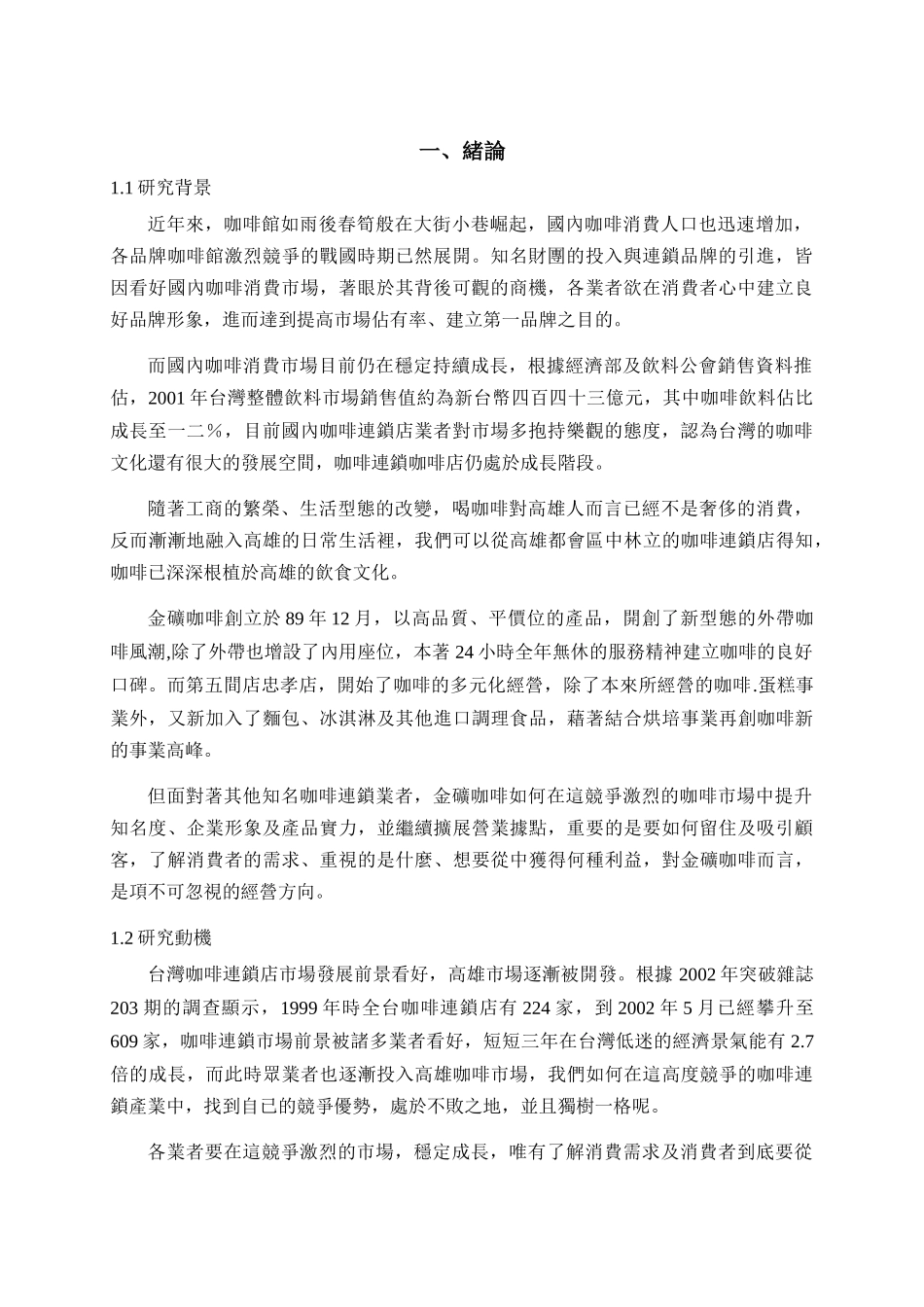 一、緒論

1.1 研究背景

近年來，咖啡館如雨後春筍般在大街小巷崛起，國內咖啡消費人口也迅速增加，各品牌咖啡館激烈競爭的戰國時期已然展開。知名財團的投入與連鎖品牌的引進，皆因看好國內咖啡消費市場，著眼於其背後可觀的商機，各業者欲在消費者心中建立良好品牌形象，進而達到提高市場佔有率、建立第一品牌之目的。

而國內咖啡消費市場目前仍在穩定持續成長，根據經濟部及飲料公會銷售資料推估，2001 年台灣整體飲料市場銷售值約為新台幣四百四十三億元，其中咖啡飲料佔比成長至一二％，目前國內咖啡連鎖店業者對市場多抱持樂觀的態度，認為台灣的咖啡文化還有很大的發展空間，咖啡連鎖咖啡店仍處於成長階段。

隨著工商的繁榮、生活型態的改變，喝咖啡對高雄人而言已經不是奢侈的消費，反而漸漸地融入高雄的日常生活裡，我們可以從高雄都會區中林立的咖啡連鎖店得知，咖啡已深深根植於高雄的飲食文化。

金礦咖啡創立於 89 年 12 月，以高品質、平價位的產品，開創了新型態的外帶咖啡風潮,除了外帶也增設了內用座位，本著 24 小時全年無休的服務精神建立咖啡的良好口碑。而第五間店忠孝店，開始了咖啡的多元化經營，除了本來所經營的咖啡.蛋糕事業外，又新加入了麵包、冰淇淋及其他進口調理食品，藉著結合烘培事業再創咖啡新的事業高峰。

但面對著其他知名咖啡連鎖業者，金礦咖啡如何在這競爭激烈的咖啡市場中提升知名度、企業形象及產品實力，並繼續擴展營業據點，重要的是要如何留住及吸引顧客，了解消費者的需求、重視的是什麼、想要從中獲得何種利益，對金礦咖啡而言，是項不可忽視的經營方向。

1.2 研究動機

台灣咖啡連鎖店市場發展前景看好，高雄市場逐漸被開發。根據 2002 年突破雜誌 203 期的調查顯示，1999 年時全台咖啡連鎖店有 224 家，到 2002 年 5 月已經攀升至 609 家，咖啡連鎖市場前景被諸多業者看好，短短三年在台灣低迷的經濟景氣能有 2.7 倍的成長，而此時眾業者也逐漸投入高雄咖啡市場，我們如何在這高度競爭的咖啡連鎖產業中，找到自已的競爭優勢，處於不敗之地，並且獨樹一格呢。

各業者要在這競爭激烈的市場，穩定成長，唯有了解消費需求及消費者到底要從